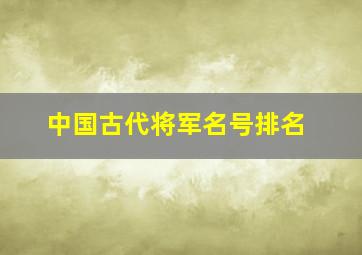 中国古代将军名号排名